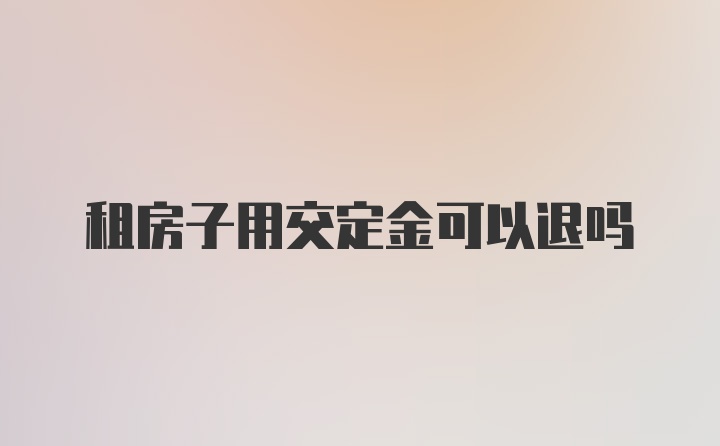 租房子用交定金可以退吗